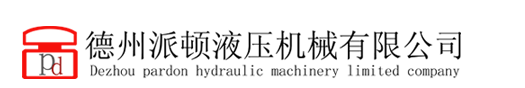 pd 德州派顿液压机械有限公司
Dezhou pardon hydraulic machinery limited company